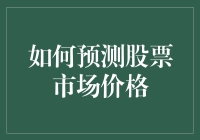 如何预测股票市场价格